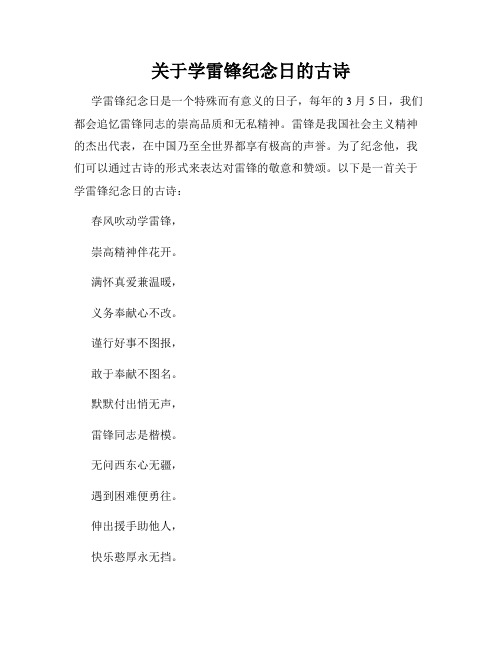 关于学雷锋纪念日的古诗

学雷锋纪念日是一个特殊而有意义的日子，每年的 3 月 5 日，我们都会追忆雷锋同志的崇高品质和无私精神。雷锋是我国社会主义精神的杰出代表，在中国乃至全世界都享有极高的声誉。为了纪念他，我们可以通过古诗的形式来表达对雷锋的敬意和赞颂。以下是一首关于学雷锋纪念日的古诗：

春风吹动学雷锋，

崇高精神伴花开。

满怀真爱兼温暖，

义务奉献心不改。

谨行好事不图报，

敢于奉献不图名。

默默付出悄无声，

雷锋同志是楷模。

无问西东心无疆，

遇到困难便勇往。

伸出援手助他人，

快乐憨厚永无挡。